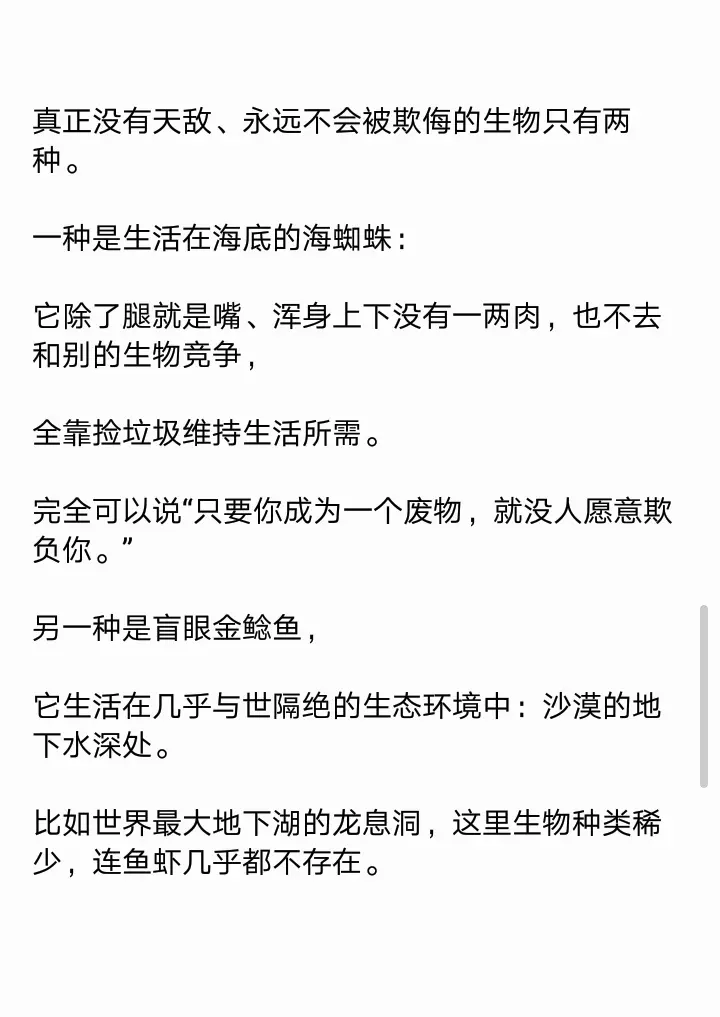 真正没有天敌、永远不会被欺侮的生物只有两种。

一种是生活在海底的海蜘蛛：

它除了腿就是嘴、浑身上下没有一两肉，也不去和别的生物竞争，

全靠捡垃圾维持生活所需。

完全可以说“只要你成为一个废物，就没人愿意欺负你。”

另一种是盲眼金鲶鱼，

它生活在几乎与世隔绝的生态环境中：沙漠的地下水深处。

比如世界最大地下湖的龙息洞，这里生物种类稀少，连鱼虾几乎都不存在。